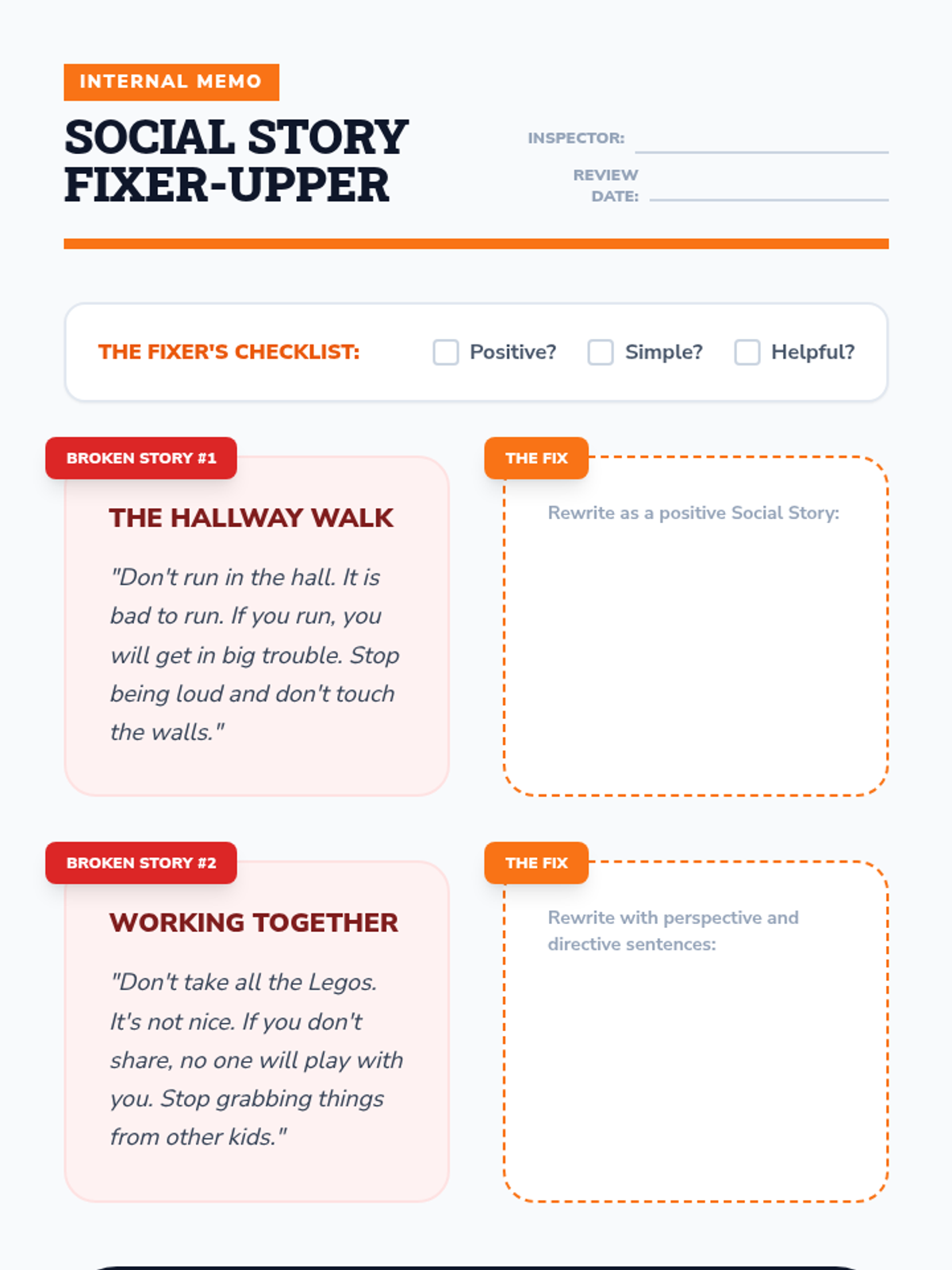 INTERNAL MEMO

SOCIAL STORY FIXER-UPPER

INSPECTOR: ____

REVIEW DATE: ____

THE FIXER'S CHECKLIST: ☐ Positive? ☐ Simple? ☐ Helpful?

BROKEN STORY #1

THE HALLWAY WALK

"Don't run in the hall. It is bad to run. If you run, you will get in big trouble. Stop being loud and don't touch the walls."

THE FIX

Rewrite as a positive Social Story:

BROKEN STORY #2

WORKING TOGETHER

"Don't take all the Legos. It's not nice. If you don't share, no one will play with you. Stop grabbing things from other kids."

THE FIX

Rewrite with perspective and directive sentences: